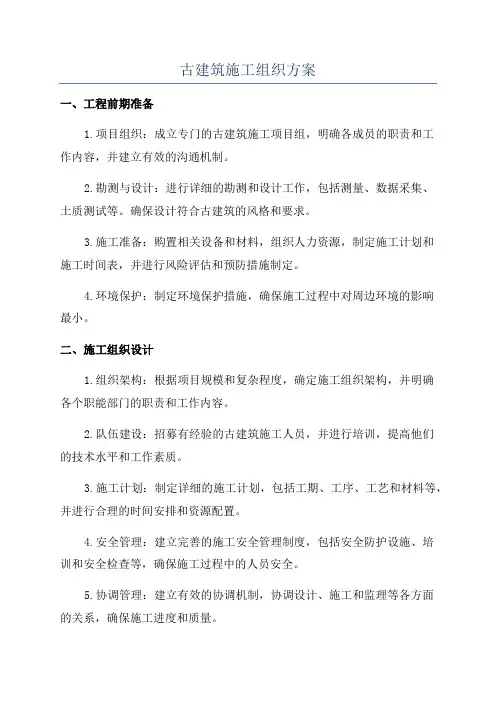 古建筑施工组织方案

一、工程前期准备

1.项目组织：成立专门的古建筑施工项目组，明确各成员的职责和工作内容，并建立有效的沟通机制。

2.勘测与设计：进行详细的勘测和设计工作，包括测量、数据采集、土质测试等。确保设计符合古建筑的风格和要求。

3.施工准备：购置相关设备和材料，组织人力资源，制定施工计划和施工时间表，并进行风险评估和预防措施制定。

4.环境保护：制定环境保护措施，确保施工过程中对周边环境的影响最小。

二、施工组织设计

1.组织架构：根据项目规模和复杂程度，确定施工组织架构，并明确各个职能部门的职责和工作内容。

2.队伍建设：招募有经验的古建筑施工人员，并进行培训，提高他们的技术水平和工作素质。

3.施工计划：制定详细的施工计划，包括工期、工序、工艺和材料等，并进行合理的时间安排和资源配置。

4.安全管理：建立完善的施工安全管理制度，包括安全防护设施、培训和安全检查等，确保施工过程中的人员安全。

5.协调管理：建立有效的协调机制，协调设计、施工和监理等各方面的关系，确保施工进度和质量。